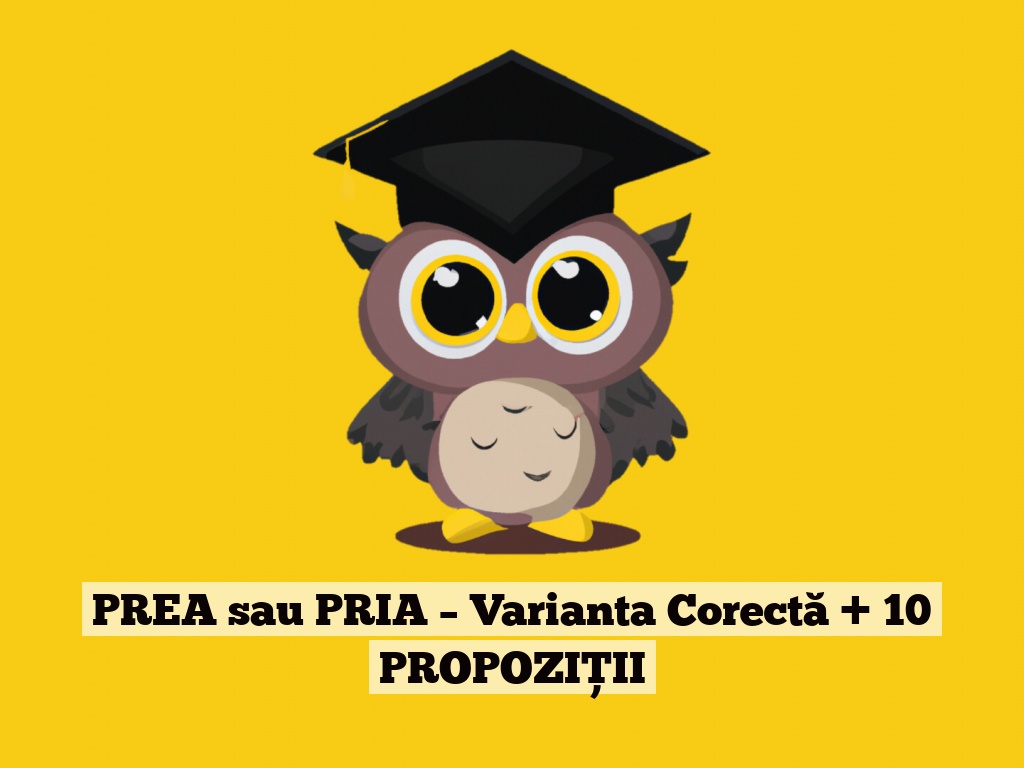 PREA sau PRIA – Varianta Corectă + 10 PROPOZIȚII